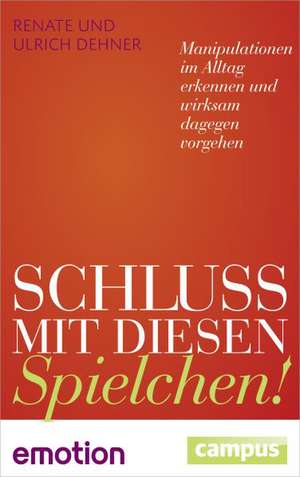 RENATE UND
ULRICH DEHNER

Manipulationen im Alltag erkennen und wirksam dagegen vorgehen

SCHLUSS
MIT DIESEN
Spielchen!

emotion

campus